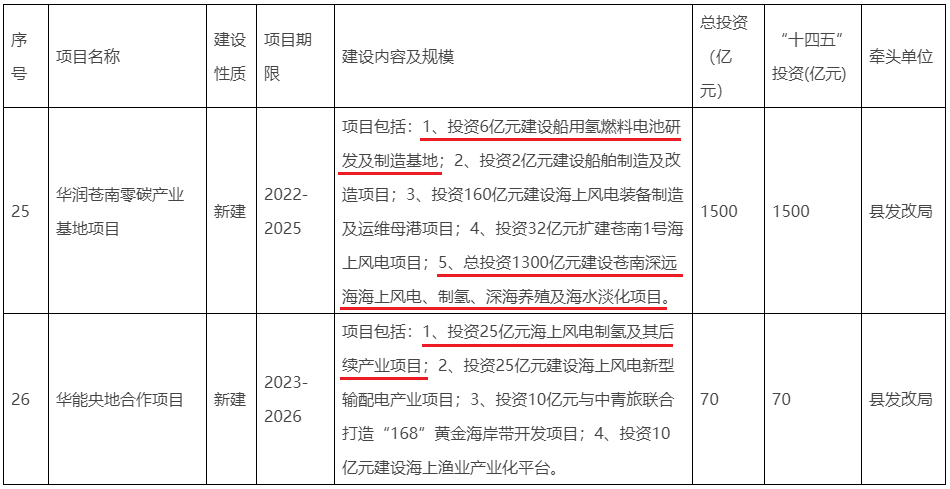 | 序号 | 项目名称 | 建设性质 | 项目期限 | 建设内容及规模 | 总投资（亿元） | “十四五”投资(亿元) | 牵头单位 |
|---|---|---|---|---|---|---|---|
| 25 | 华润苍南零碳产业基地项目 | 新建 | 2022-2025 | 项目包括：1、投资6亿元建设船用氢燃料电池研发及制造基地；2、投资2亿元建设船舶制造及改造项目；3、投资160亿元建设海上风电装备制造及运维母港项目；4、投资32亿元扩建苍南1号海上风电项目；5、总投资1300亿元建设苍南深远海海上风电、制氢、深海养殖及海水淡化项目。 | 1500 | 1500 | 县发改局 |
| 26 | 华能央地合作项目 | 新建 | 2023-2026 | 项目包括：1、投资25亿元海上风电制氢及其后续产业项目；2、投资25亿元建设海上风电新型输配电产业项目；3、投资10亿元与中青旅联合打造“168”黄金海岸带开发项目；4、投资10亿元建设海上渔业产业化平台。 | 70 | 70 | 县发改局 |